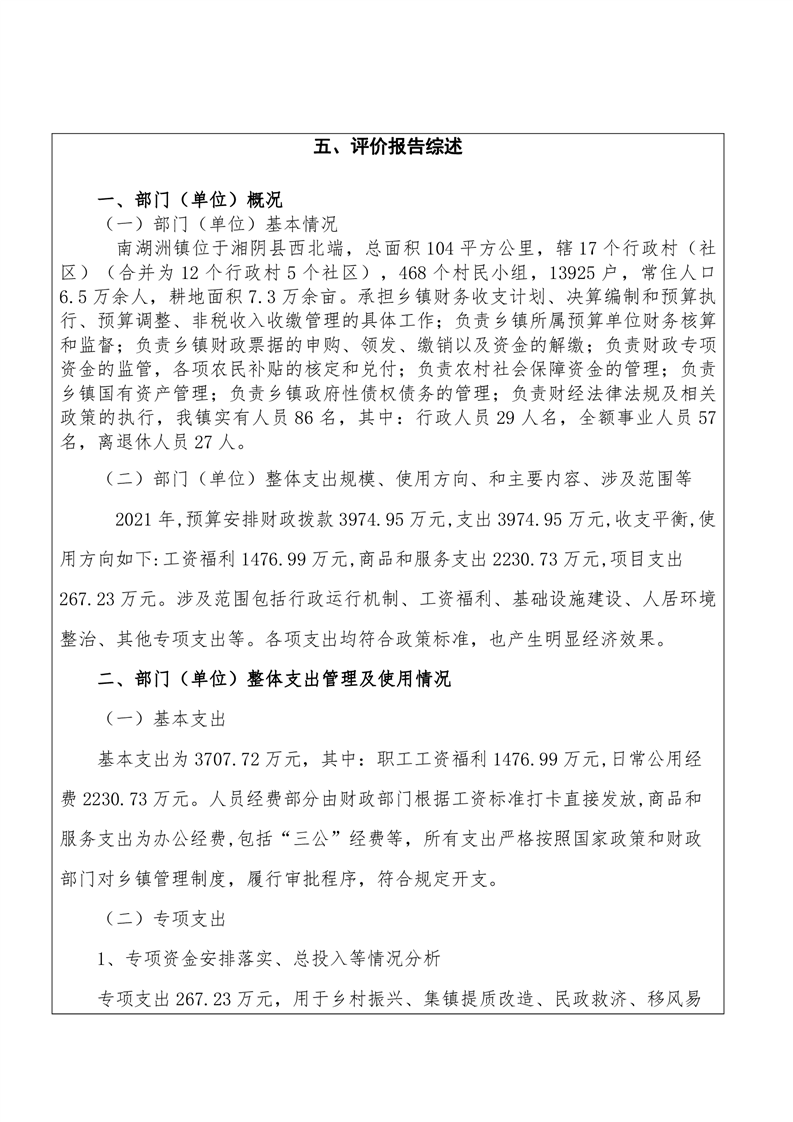 五、评价报告综述

一、部门（单位）概况

（一）部门（单位）基本情况

南湖洲镇位于湘阴县西北端，总面积 104 平方公里，辖 17 个行政村（社区）（合并为 12 个行政村 5 个社区），468 个村民小组，13925 户，常住人口 6.5 万余人，耕地面积 7.3 万余亩。承担乡镇财务收支计划、决算编制和预算执行、预算调整、非税收入收缴管理的具体工作；负责乡镇所属预算单位财务核算和监督；负责乡镇财政票据的申购、领发、缴销以及资金的解缴；负责财政专项资金的监管，各项农民补贴的核定和兑付；负责农村社会保障资金的管理；负责乡镇国有资产管理；负责乡镇政府性债权债务的管理；负责财经法律法规及相关政策的执行，我镇实有人员 86 名，其中：行政人员 29 人名，全额事业人员 57 名，离退休人员 27 人。

（二）部门（单位）整体支出规模、使用方向、和主要内容、涉及范围等

2021 年，预算安排财政拨款 3974.95 万元，支出 3974.95 万元，收支平衡，使用方向如下：工资福利 1476.99 万元，商品和服务支出 2230.73 万元，项目支出 267.23 万元。涉及范围包括行政运行机制、工资福利、基础设施建设、人居环境整治、其他专项支出等。各项支出均符合政策标准，也产生明显经济效果。

二、部门（单位）整体支出管理及使用情况

（一）基本支出

基本支出为 3707.72 万元，其中：职工工资福利 1476.99 万元，日常公用经费 2230.73 万元。人员经费部分由财政部门根据工资标准打卡直接发放，商品和服务支出为办公经费，包括“三公”经费等，所有支出严格按照国家政策和财政部门对乡镇管理制度，履行审批程序，符合规定开支。

（二）专项支出

1、专项资金安排落实、总投入等情况分析

专项支出 267.23 万元，用于乡村振兴、集镇提质改造、民政救济、移风易